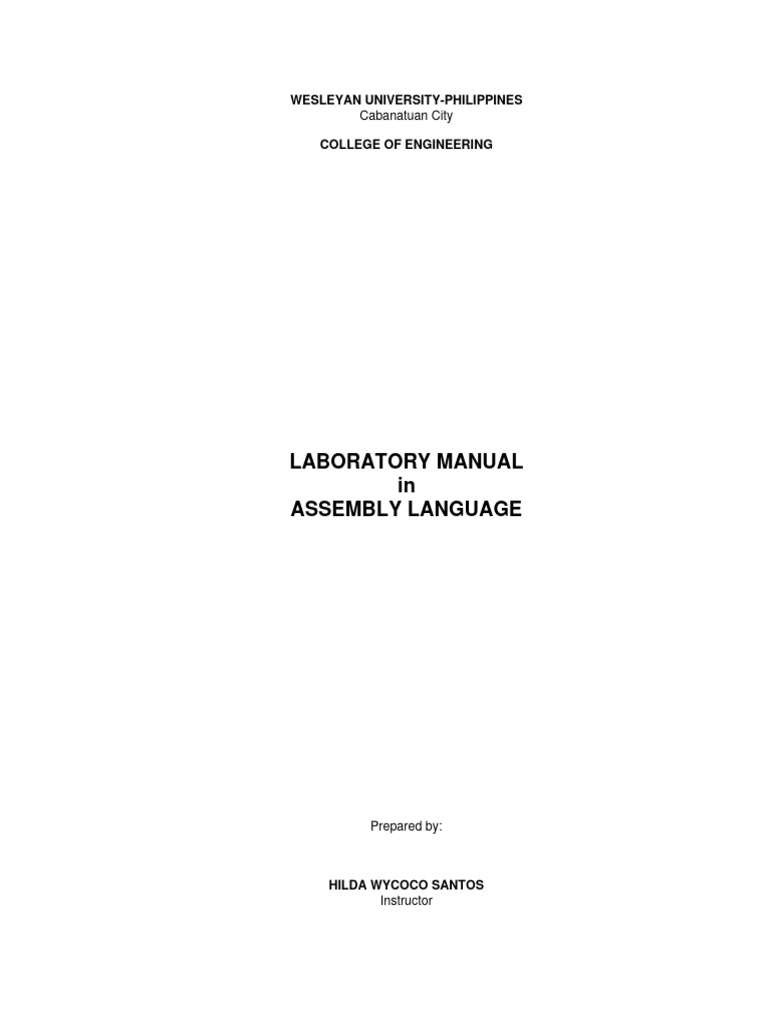 WESLEYAN UNIVERSITY-PHILIPPINES
Cabanatuan City

COLLEGE OF ENGINEERING

LABORATORY MANUAL
in
ASSEMBLY LANGUAGE

Prepared by:

HILDA WYCOCO SANTOS
Instructor